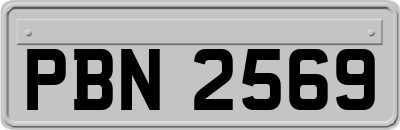 PBN 2569